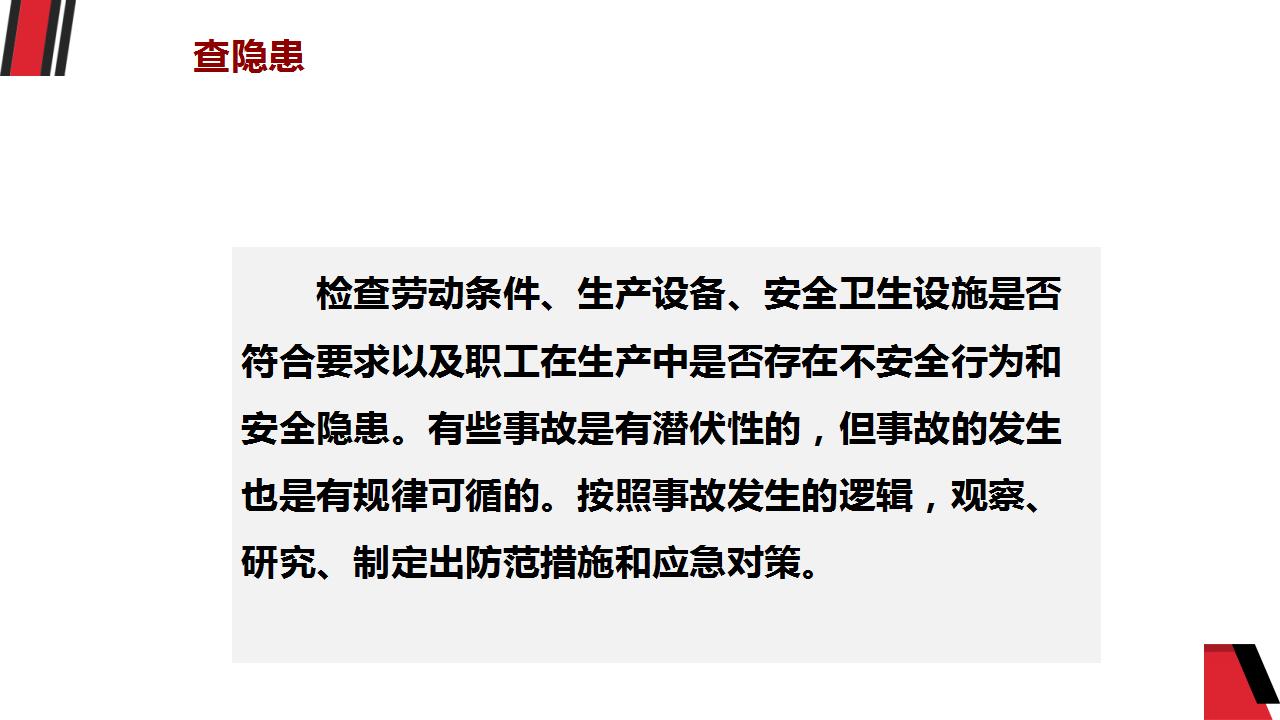 查隐患

检查劳动条件、生产设备、安全卫生设施是否符合要求以及职工在生产中是否存在不安全行为和安全隐患。有些事故是有潜伏性的，但事故的发生也是有规律可循的。按照事故发生的逻辑，观察、研究、制定出防范措施和应急对策。